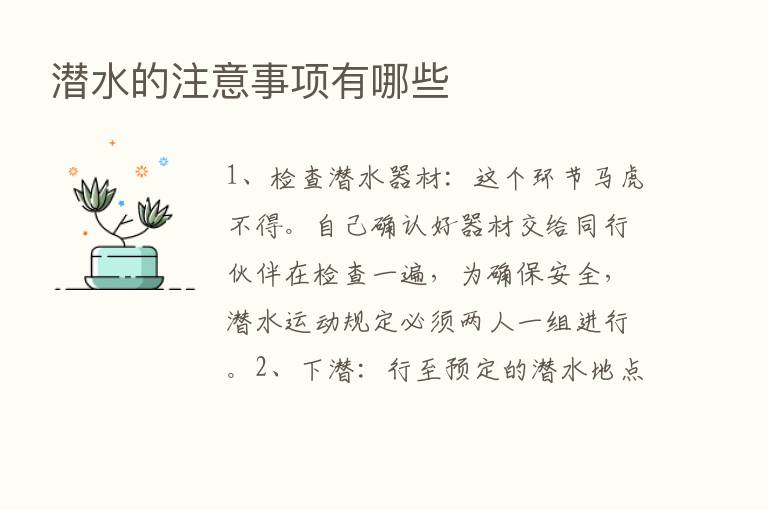 潜水的注意事项有哪些

1、检查潜水器材：这个环节马虎不得。自己确认好器材交给同行伙伴在检查一遍，为确保安全，潜水运动规定必须两人一组进行。2、下潜：行至预定的潜水地点